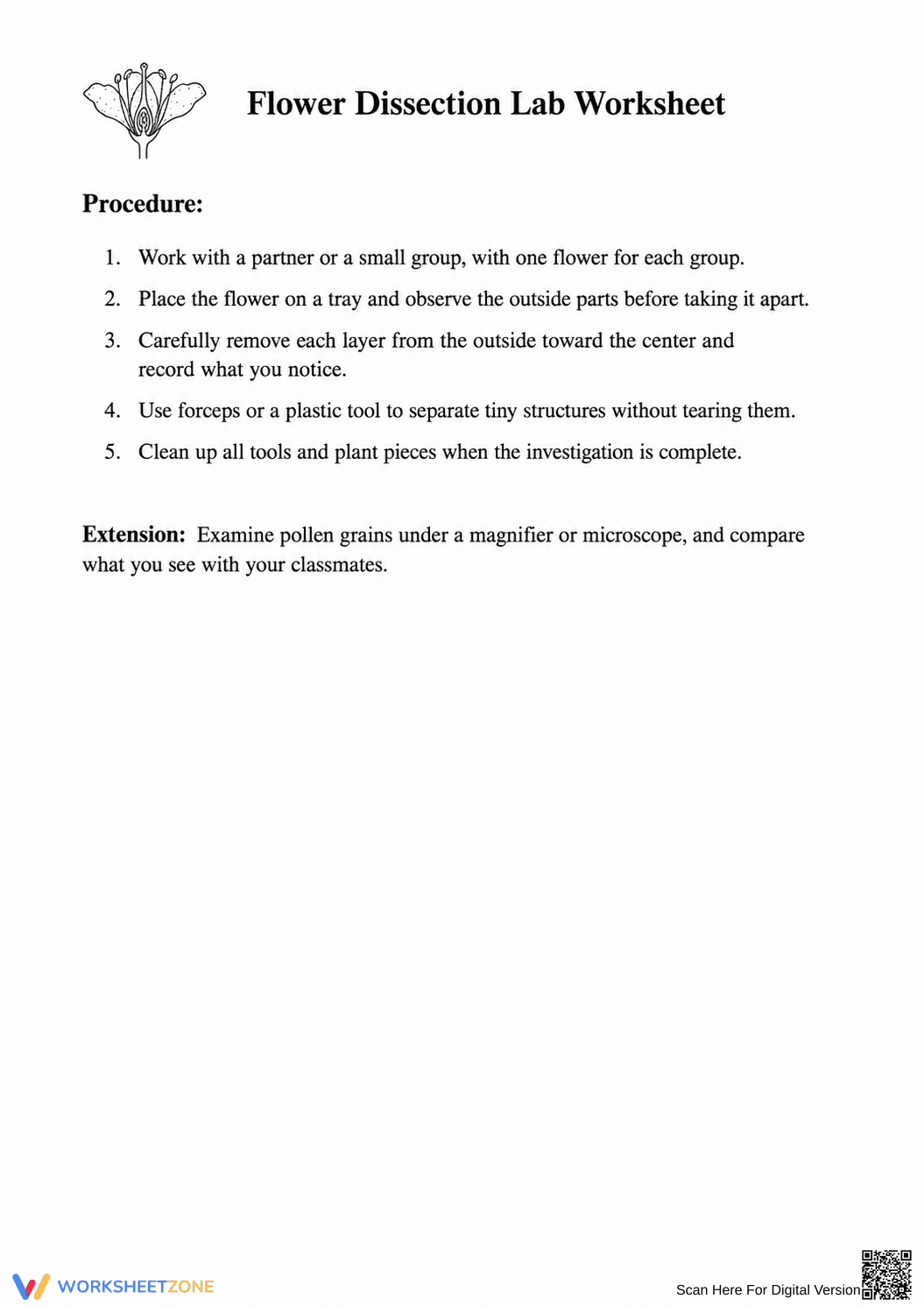 Flower Dissection Lab Worksheet

Procedure:

1. Work with a partner or a small group, with one flower for each group.

2. Place the flower on a tray and observe the outside parts before taking it apart.

3. Carefully remove each layer from the outside toward the center and record what you notice.

4. Use forceps or a plastic tool to separate tiny structures without tearing them.

5. Clean up all tools and plant pieces when the investigation is complete.

Extension: Examine pollen grains under a magnifier or microscope, and compare what you see with your classmates.

WORKSHEETZONE

Scan Here For Digital Version